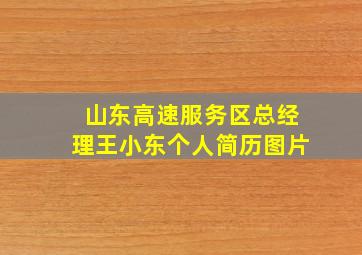 山东高速服务区总经理王小东个人简历图片